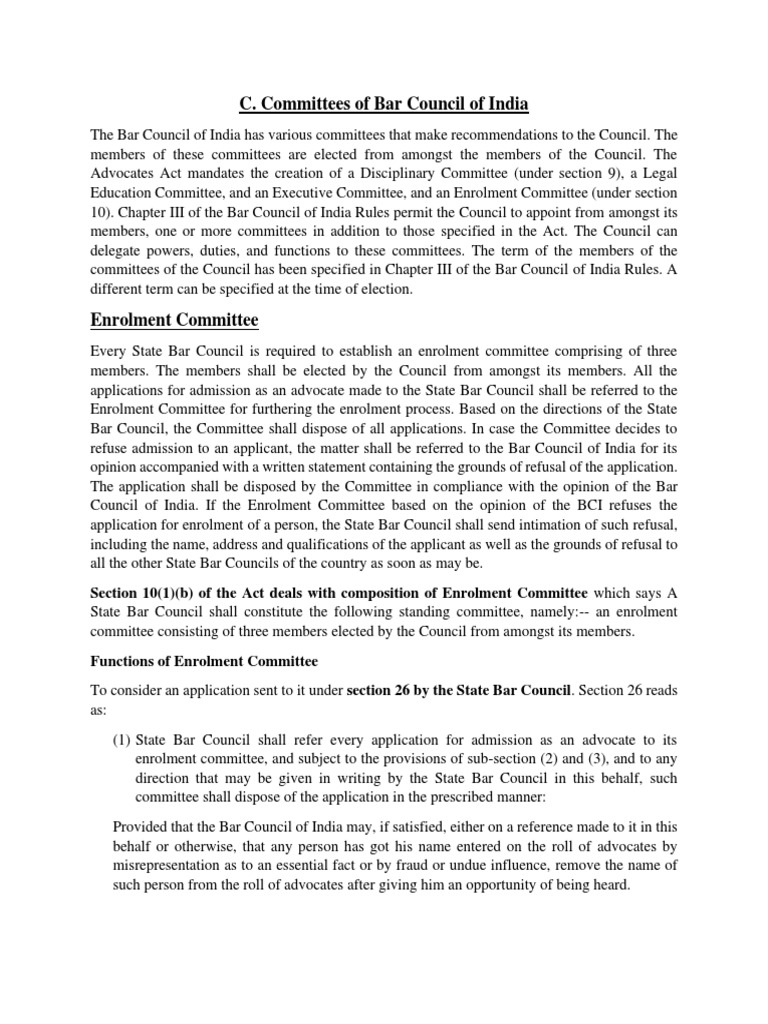 C. Committees of Bar Council of India

The Bar Council of India has various committees that make recommendations to the Council. The members of these committees are elected from amongst the members of the Council. The Advocates Act mandates the creation of a Disciplinary Committee (under section 9), a Legal Education Committee, and an Executive Committee, and an Enrolment Committee (under section 10). Chapter III of the Bar Council of India Rules permit the Council to appoint from amongst its members, one or more committees in addition to those specified in the Act. The Council can delegate powers, duties, and functions to these committees. The term of the members of the committees of the Council has been specified in Chapter III of the Bar Council of India Rules. A different term can be specified at the time of election.

Enrolment Committee

Every State Bar Council is required to establish an enrolment committee comprising of three members. The members shall be elected by the Council from amongst its members. All the applications for admission as an advocate made to the State Bar Council shall be referred to the Enrolment Committee for furthering the enrolment process. Based on the directions of the State Bar Council, the Committee shall dispose of all applications. In case the Committee decides to refuse admission to an applicant, the matter shall be referred to the Bar Council of India for its opinion accompanied with a written statement containing the grounds of refusal of the application. The application shall be disposed by the Committee in compliance with the opinion of the Bar Council of India. If the Enrolment Committee based on the opinion of the BCI refuses the application for enrolment of a person, the State Bar Council shall send intimation of such refusal, including the name, address and qualifications of the applicant as well as the grounds of refusal to all the other State Bar Councils of the country as soon as may be.

Section 10(1)(b) of the Act deals with composition of Enrolment Committee which says A State Bar Council shall constitute the following standing committee, namely:-- an enrolment committee consisting of three members elected by the Council from amongst its members.

Functions of Enrolment Committee

To consider an application sent to it under section 26 by the State Bar Council. Section 26 reads as:

(1) State Bar Council shall refer every application for admission as an advocate to its enrolment committee, and subject to the provisions of sub-section (2) and (3), and to any direction that may be given in writing by the State Bar Council in this behalf, such committee shall dispose of the application in the prescribed manner:

Provided that the Bar Council of India may, if satisfied, either on a reference made to it in this behalf or otherwise, that any person has got his name entered on the roll of advocates by misrepresentation as to an essential fact or by fraud or undue influence, remove the name of such person from the roll of advocates after giving him an opportunity of being heard.